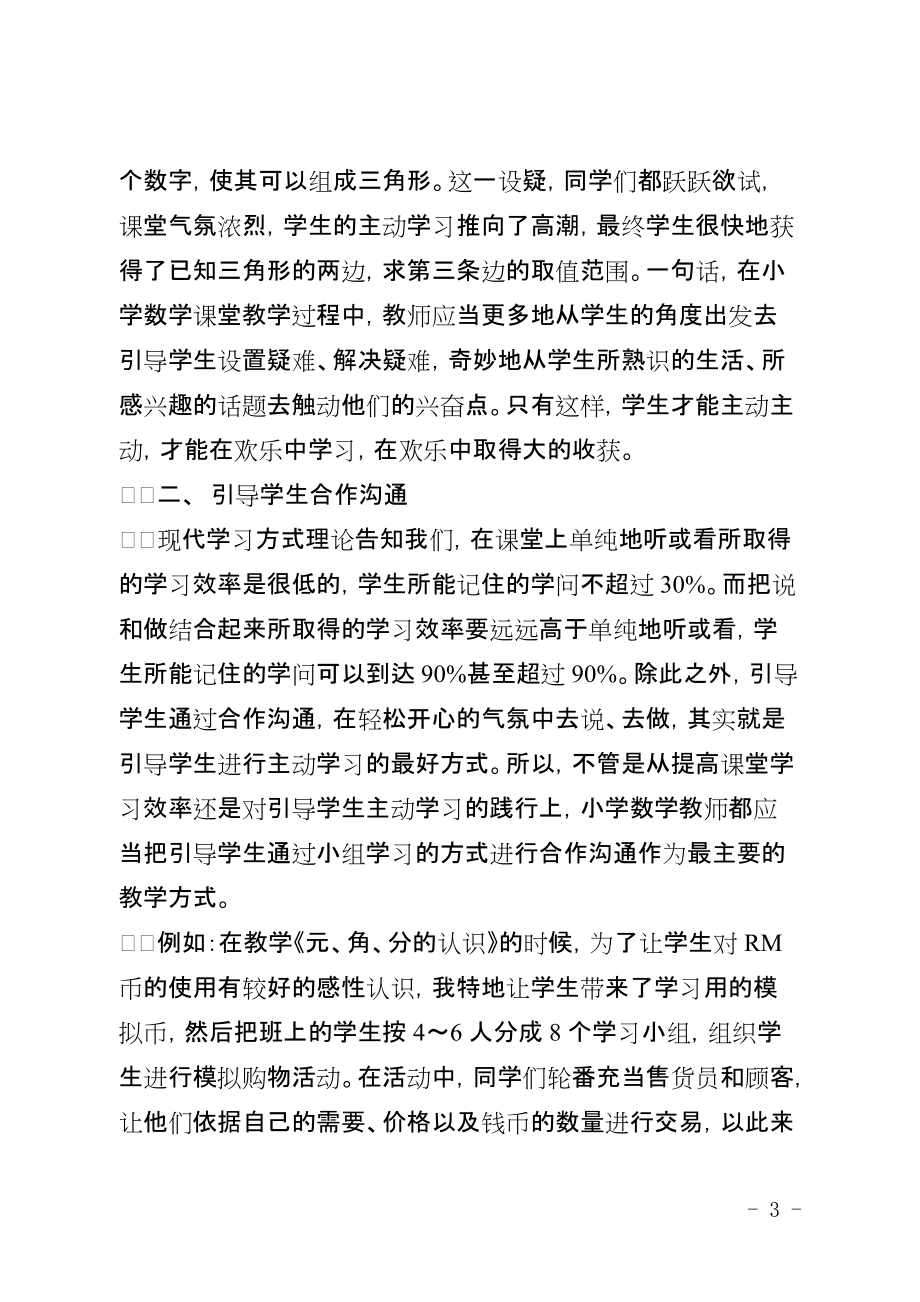 个数字，使其可以组成三角形。这一设疑，同学们都跃跃欲试，课堂气氛浓烈，学生的主动学习推向了高潮，最终学生很快地获得了已知三角形的两边，求第三条边的取值范围。一句话，在小学数学课堂教学过程中，教师应当更多地从学生的角度出发去引导学生设置疑难、解决疑难，奇妙地从学生所熟识的生活、所感兴趣的话题去触动他们的兴奋点。只有这样，学生才能主动主动，才能在欢乐中学习，在欢乐中取得大的收获。

□□二、 引导学生合作沟通

□□现代学习方式理论告知我们，在课堂上单纯地听或看所取得的学习效率是很低的，学生所能记住的学问不超过 30%。而把说和做结合起来所取得的学习效率要远远高于单纯地听或看，学生所能记住的学问可以到达 90%甚至超过 90%。除此之外，引导学生通过合作沟通，在轻松开心的气氛中去说、去做，其实就是引导学生进行主动学习的最好方式。所以，不管是从提高课堂学习效率还是对引导学生主动学习的践行上，小学数学教师都应当把引导学生通过小组学习的方式进行合作沟通作为最主要的教学方式。

□□例如：在教学《元、角、分的认识》的时候，为了让学生对 RM 币的使用有较好的感性认识，我特地让学生带来了学习用的模拟币，然后把班上的学生按 4～6 人分成 8 个学习小组，组织学生进行模拟购物活动。在活动中，同学们轮番充当售货员和顾客，让他们依据自己的需要、价格以及钱币的数量进行交易，以此来

- 3 -